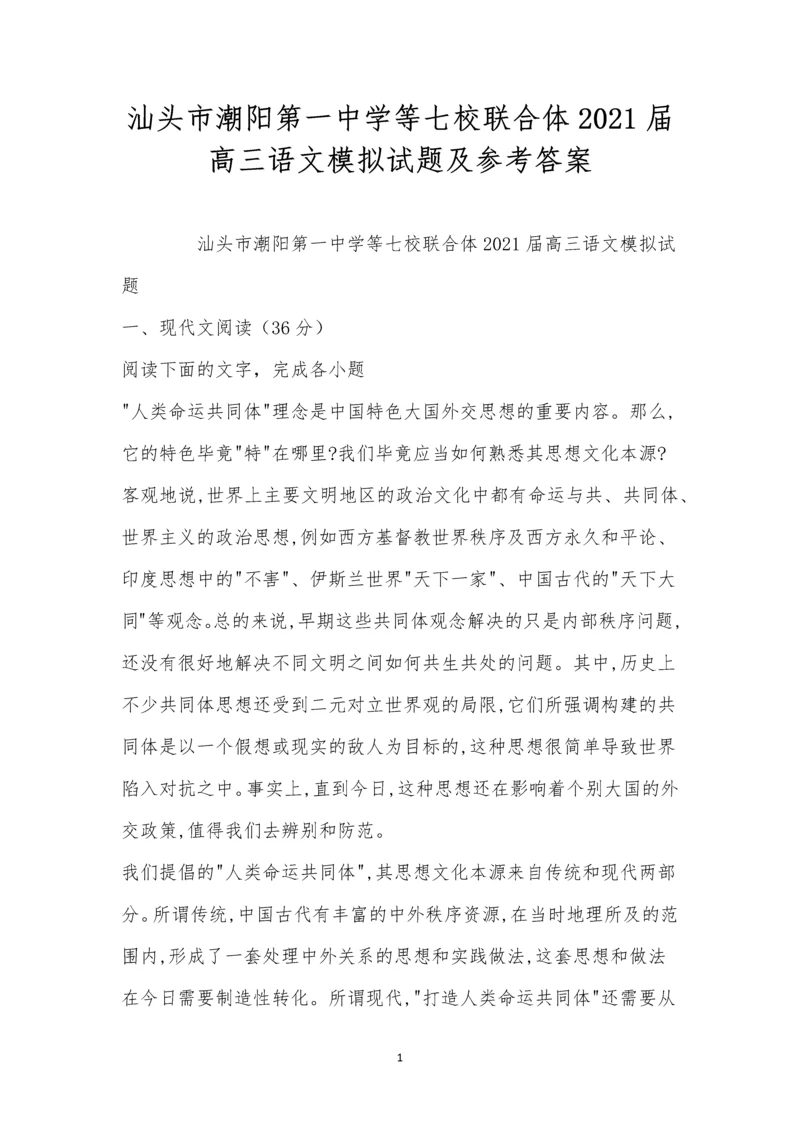 汕头市潮阳第一中学等七校联合体2021届高三语文模拟试题及参考答案

汕头市潮阳第一中学等七校联合体2021届高三语文模拟试题

一、现代文阅读（36分）

阅读下面的文字，完成各小题

"人类命运共同体"理念是中国特色大国外交思想的重要内容。那么，它的特色毕竟"特"在哪里?我们毕竟应当如何熟悉其思想文化本源?客观地说,世界上主要文明地区的政治文化中都有命运与共、共同体、世界主义的政治思想,例如西方基督教世界秩序及西方永久和平论、印度思想中的"不害"、伊斯兰世界"天下一家"、中国古代的"天下大同"等观念。总的来说,早期这些共同体观念解决的只是内部秩序问题,还没有很好地解决不同文明之间如何共生共处的问题。其中,历史上不少共同体思想还受到二元对立世界观的局限,它们所强调构建的共同体是以一个假想或现实的敌人为目标的,这种思想很简单导致世界陷入对抗之中。事实上,直到今日,这种思想还在影响着个别大国的外交政策,值得我们去辨别和防范。

我们提倡的"人类命运共同体",其思想文化本源来自传统和现代两部分。所谓传统,中国古代有丰富的中外秩序资源,在当时地理所及的范围内,形成了一套处理中外关系的思想和实践做法,这套思想和做法在今日需要制造性转化。所谓现代,"打造人类命运共同体"还需要从

1